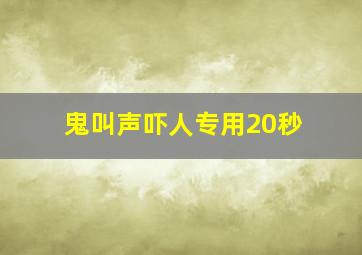 鬼叫声吓人专用20秒